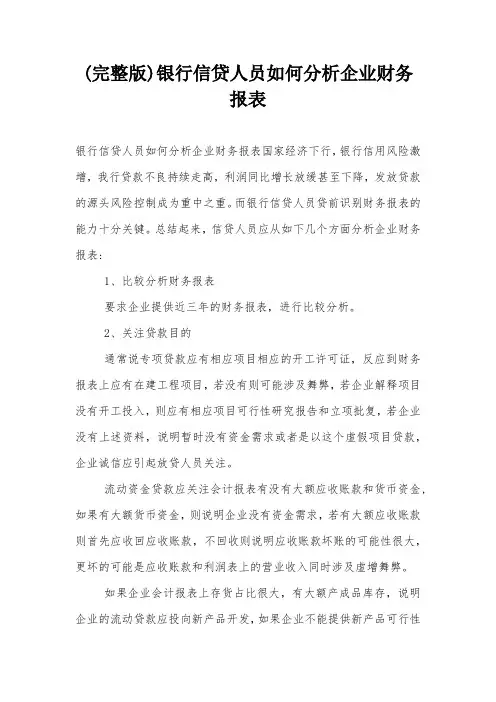 (完整版)银行信贷人员如何分析企业财务报表

银行信贷人员如何分析企业财务报表国家经济下行，银行信用风险激增，我行贷款不良持续走高，利润同比增长放缓甚至下降，发放贷款的源头风险控制成为重中之重。而银行信贷人员贷前识别财务报表的能力十分关键。总结起来，信贷人员应从如下几个方面分析企业财务报表：

1、比较分析财务报表

要求企业提供近三年的财务报表，进行比较分析。

2、关注贷款目的

通常说专项贷款应有相应项目相应的开工许可证，反应到财务报表上应有在建工程项目，若没有则可能涉及舞弊，若企业解释项目没有开工投入，则应有相应项目可行性研究报告和立项批复，若企业没有上述资料，说明暂时没有资金需求或者是以这个虚假项目贷款，企业诚信应引起放贷人员关注。

流动资金贷款应关注会计报表有没有大额应收账款和货币资金，如果有大额货币资金，则说明企业没有资金需求，若有大额应收账款则首先应收回应收账款，不回收则说明应收账款坏账的可能性很大，更坏的可能是应收账款和利润表上的营业收入同时涉及虚增舞弊。

如果企业会计报表上存货占比很大，有大额产成品库存，说明企业的流动贷款应投向新产品开发，如果企业不能提供新产品可行性